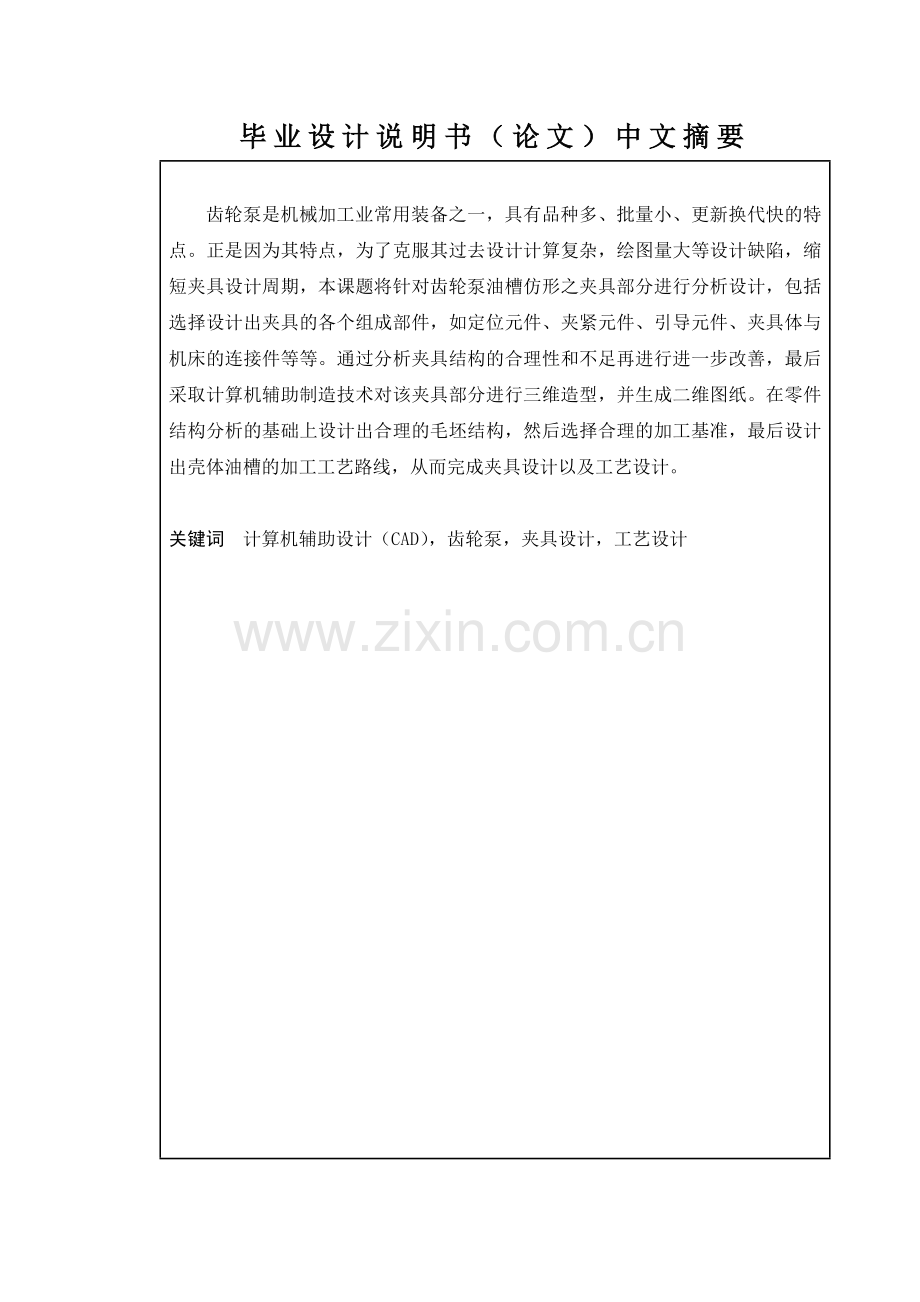 毕业设计说明书（论文）中文摘要

齿轮泵是机械加工业常用装备之一，具有品种多、批量小、更新换代快的特点。正是因为其特点，为了克服其过去设计计算复杂，绘图量大等设计缺陷，缩短夹具设计周期，本课题将针对齿轮泵油槽仿形之夹具部分进行分析设计，包括选择设计出夹具的各个组成部件，如定位元件、夹紧元件、引导元件、夹具体与机床的连接件等等。通过分析夹具结构的合理性和不足再进行进一步改善，最后采取计算机辅助制造技术对该夹具部分进行三维造型，并生成二维图纸。在零件结构分析的基础上设计出合理的毛坯结构，然后选择合理的加工基准，最后设计出壳体油槽的加工工艺路线，从而完成夹具设计以及工艺设计。

关键词　计算机辅助设计（CAD），齿轮泵，夹具设计，工艺设计

www.zixin.com.cn